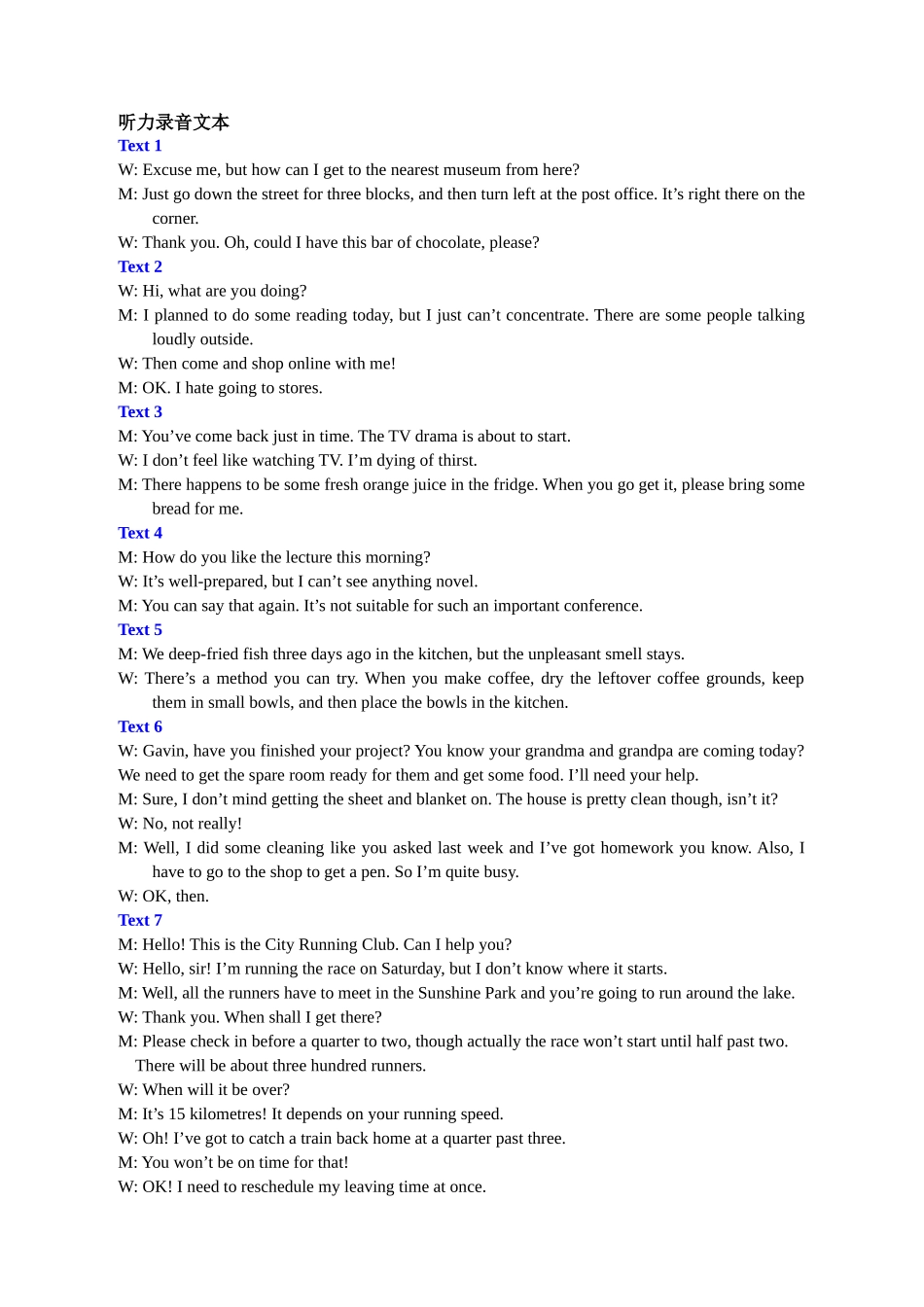 听力录音文本
Text 1
W: Excuse me, but how can I get to the nearest museum from here?
M: Just go down the street for three blocks, and then turn left at the post office. It’s right there on the corner.
W: Thank you. Oh, could I have this bar of chocolate, please?
Text 2
W: Hi, what are you doing?
M: I planned to do some reading today, but I just can’t concentrate. There are some people talking loudly outside.
W: Then come and shop online with me!
M: OK. I hate going to stores.
Text 3
M: You’ve come back just in time. The TV drama is about to start.
W: I don’t feel like watching TV. I’m dying of thirst.
M: There happens to be some fresh orange juice in the fridge. When you go get it, please bring some bread for me.
Text 4
M: How do you like the lecture this morning?
W: It’s well-prepared, but I can’t see anything novel.
M: You can say that again. It’s not suitable for such an important conference.
Text 5
M: We deep-fried fish three days ago in the kitchen, but the unpleasant smell stays.
W: There’s a method you can try. When you make coffee, dry the leftover coffee grounds, keep them in small bowls, and then place the bowls in the kitchen.
Text 6
W: Gavin, have you finished your project? You know your grandma and grandpa are coming today? We need to get the spare room ready for them and get some food. I’ll need your help.
M: Sure, I don’t mind getting the sheet and blanket on. The house is pretty clean though, isn’t it?
W: No, not really!
M: Well, I did some cleaning like you asked last week and I’ve got homework you know. Also, I have to go to the shop to get a pen. So I’m quite busy.
W: OK, then.
Text 7
M: Hello! This is the City Running Club. Can I help you?
W: Hello, sir! I’m running the race on Saturday, but I don’t know where it starts.
M: Well, all the runners have to meet in the Sunshine Park and you’re going to run around the lake.
W: Thank you. When shall I get there?
M: Please check in before a quarter to two, though actually the race won’t start until half past two. There will be about three hundred runners.
W: When will it be over?
M: It’s 15 kilometres! It depends on your running speed.
W: Oh! I’ve got to catch a train back home at a quarter past three.
M: You won’t be on time for that!
W: OK! I need to reschedule my leaving time at once.